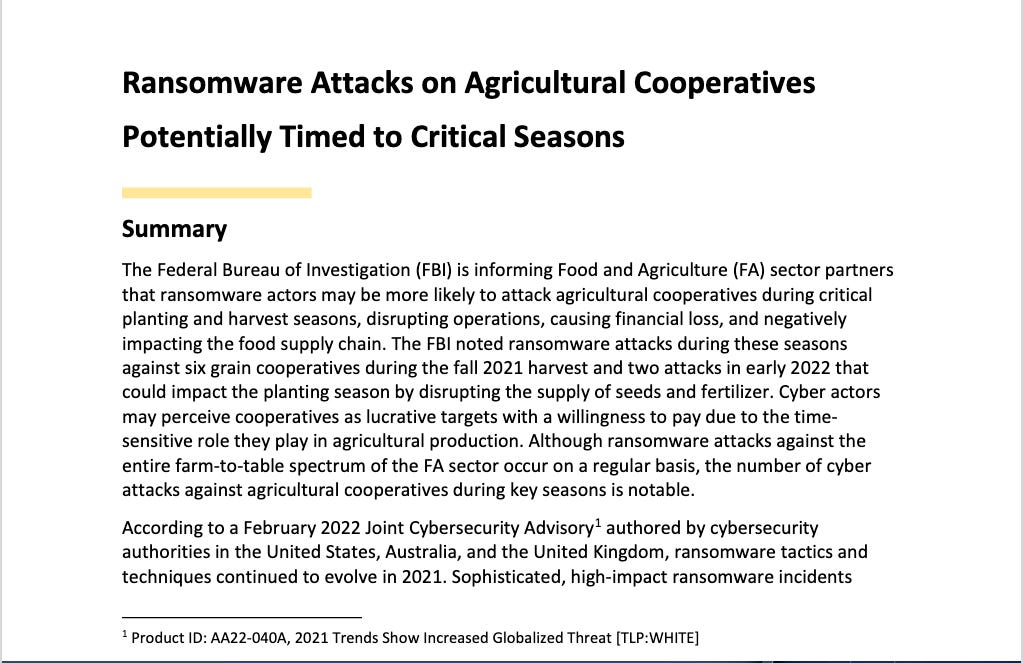 Ransomware Attacks on Agricultural Cooperatives Potentially Timed to Critical Seasons

Summary

The Federal Bureau of Investigation (FBI) is informing Food and Agriculture (FA) sector partners that ransomware actors may be more likely to attack agricultural cooperatives during critical planting and harvest seasons, disrupting operations, causing financial loss, and negatively impacting the food supply chain. The FBI noted ransomware attacks during these seasons against six grain cooperatives during the fall 2021 harvest and two attacks in early 2022 that could impact the planting season by disrupting the supply of seeds and fertilizer. Cyber actors may perceive cooperatives as lucrative targets with a willingness to pay due to the time-sensitive role they play in agricultural production. Although ransomware attacks against the entire farm-to-table spectrum of the FA sector occur on a regular basis, the number of cyber attacks against agricultural cooperatives during key seasons is notable.

According to a February 2022 Joint Cybersecurity Advisory$^1$ authored by cybersecurity authorities in the United States, Australia, and the United Kingdom, ransomware tactics and techniques continued to evolve in 2021. Sophisticated, high-impact ransomware incidents

$^1$ Product ID: AA22-040A, 2021 Trends Show Increased Globalized Threat [TLP:WHITE]